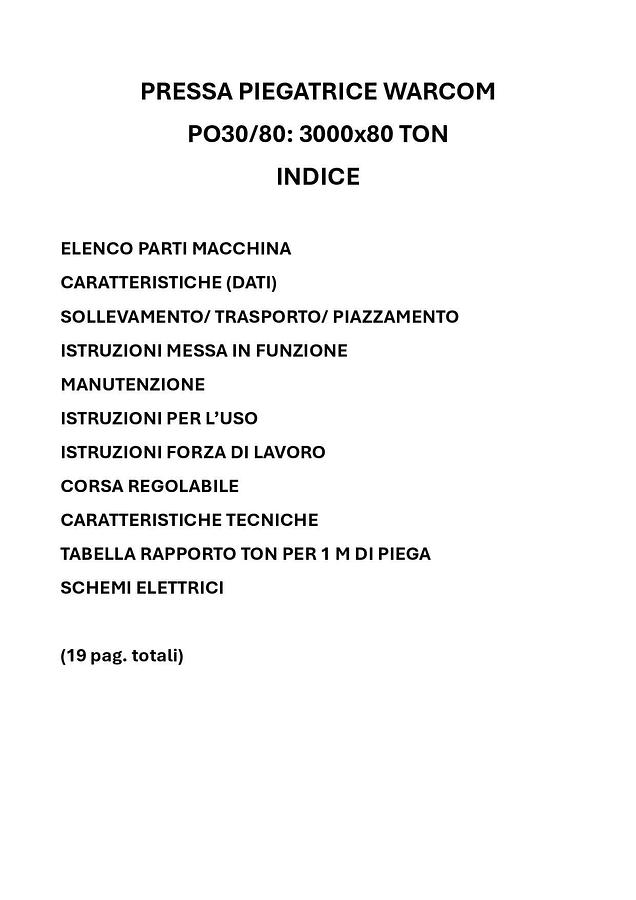 PRESSA PIEGATRICE WARCOM
PO30/80: 3000x80 TON
INDICE

ELENCO PARTI MACCHINA
CARATTERISTICHE (DATI)
SOLLEVAMENTO/ TRASPORTO/ PIAZZAMENTO
ISTRUZIONI MESSA IN FUNZIONE
MANUTENZIONE
ISTRUZIONI PER L'USO
ISTRUZIONI FORZA DI LAVORO
CORSA REGOLABILE
CARATTERISTICHE TECNICHE
TABELLA RAPPORTO TON PER 1 M DI PIEGA
SCHEMI ELETTRICI

(19 pag. totali)